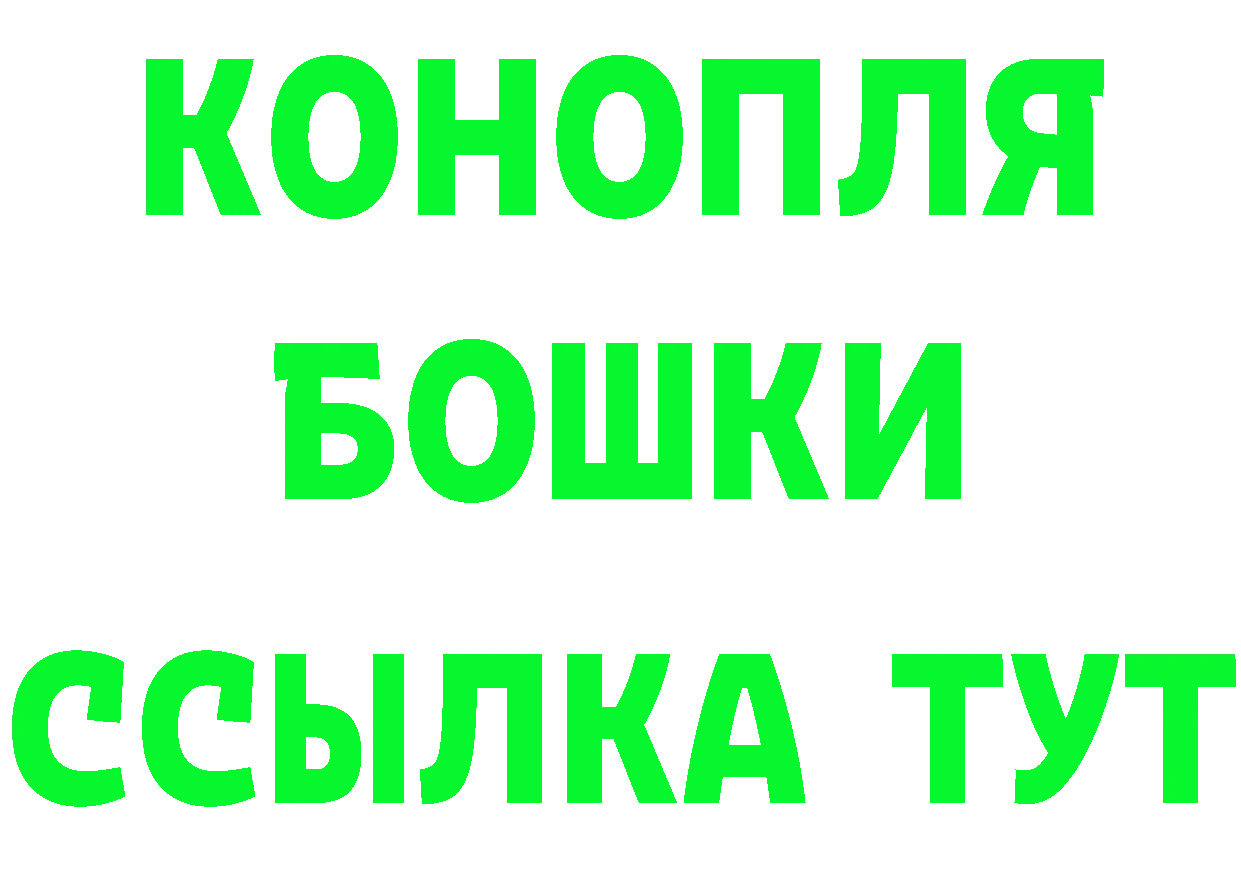 КОНОПЛЯ
БОШКИ
ССЫЛКА ТУТ